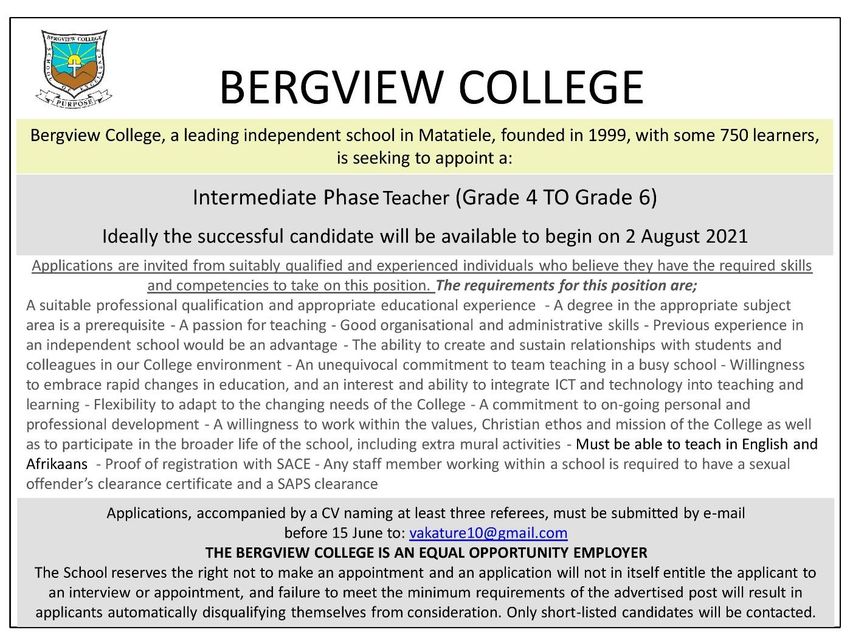 BERGVIEW COLLEGE

PURPOSE

BERGVIEW COLLEGE

Bergview College, a leading independent school in Matatiele, founded in 1999, with some 750 learners, is seeking to appoint a:

Intermediate Phase Teacher (Grade 4 TO Grade 6)

Ideally the successful candidate will be available to begin on 2 August 2021

Applications are invited from suitably qualified and experienced individuals who believe they have the required skills and competencies to take on this position. The requirements for this position are;
A suitable professional qualification and appropriate educational experience - A degree in the appropriate subject area is a prerequisite - A passion for teaching - Good organisational and administrative skills - Previous experience in an independent school would be an advantage - The ability to create and sustain relationships with students and colleagues in our College environment - An unequivocal commitment to team teaching in a busy school - Willingness to embrace rapid changes in education, and an interest and ability to integrate ICT and technology into teaching and learning - Flexibility to adapt to the changing needs of the College - A commitment to on-going personal and professional development - A willingness to work within the values, Christian ethos and mission of the College as well as to participate in the broader life of the school, including extra mural activities - Must be able to teach in English and Afrikaans - Proof of registration with SACE - Any staff member working within a school is required to have a sexual offender's clearance certificate and a SAPS clearance

Applications, accompanied by a CV naming at least three referees, must be submitted by e-mail before 15 June to: vakature10@gmail.com
THE BERGVIEW COLLEGE IS AN EQUAL OPPORTUNITY EMPLOYER
The School reserves the right not to make an appointment and an application will not in itself entitle the applicant to an interview or appointment, and failure to meet the minimum requirements of the advertised post will result in applicants automatically disqualifying themselves from consideration. Only short-listed candidates will be contacted.